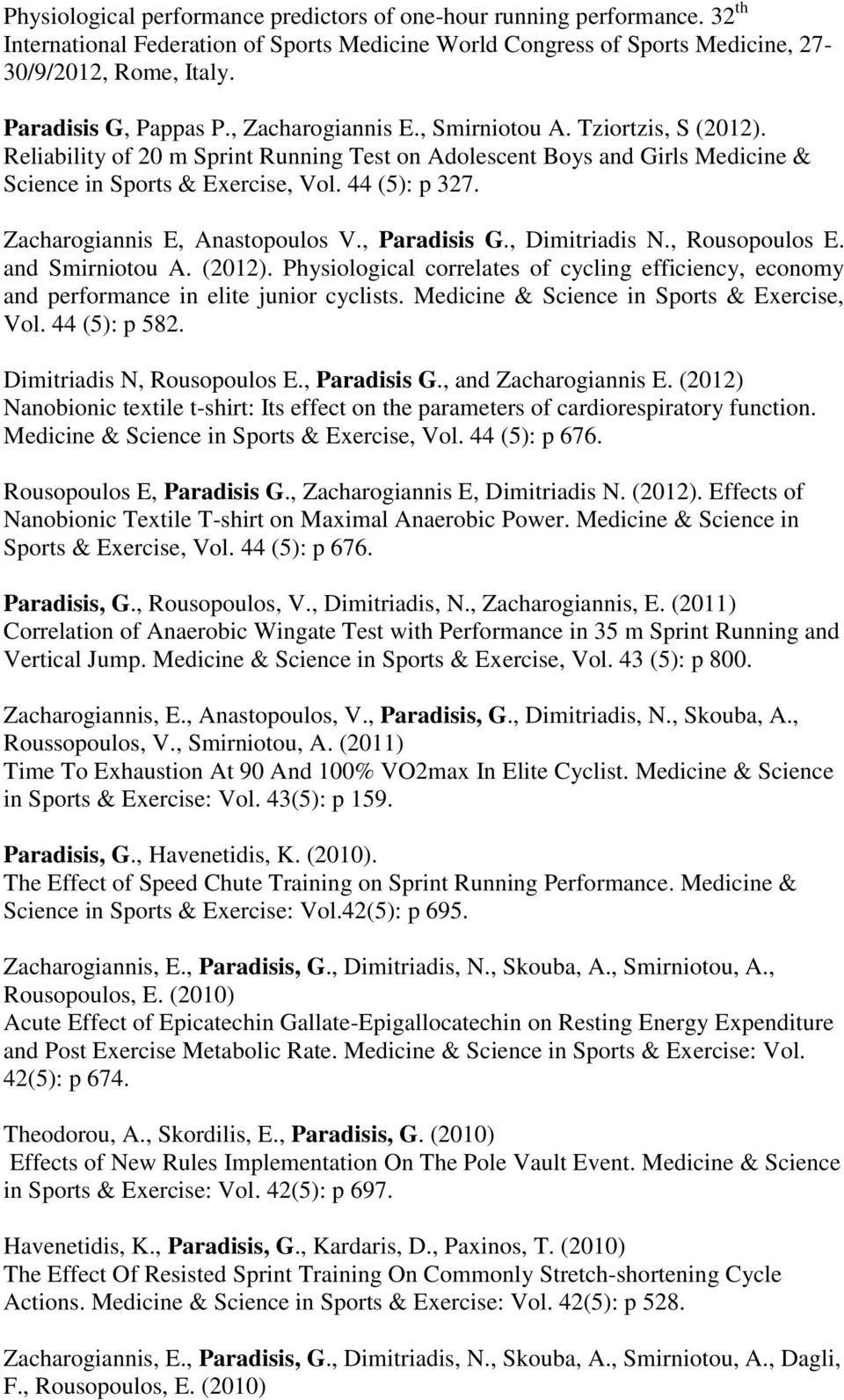 Physiological performance predictors of one-hour running performance. 32$^{th}$ International Federation of Sports Medicine World Congress of Sports Medicine, 27-30/9/2012, Rome, Italy.

Paradisis G, Pappas P., Zacharogiannis E., Smirniotou A. Tziortzis, S (2012). Reliability of 20 m Sprint Running Test on Adolescent Boys and Girls Medicine & Science in Sports & Exercise, Vol. 44 (5): p 327.

Zacharogiannis E, Anastopoulos V., Paradisis G., Dimitriadis N., Rousopoulos E. and Smirniotou A. (2012). Physiological correlates of cycling efficiency, economy and performance in elite junior cyclists. Medicine & Science in Sports & Exercise, Vol. 44 (5): p 582.

Dimitriadis N, Rousopoulos E., Paradisis G., and Zacharogiannis E. (2012) Nanobionic textile t-shirt: Its effect on the parameters of cardiorespiratory function. Medicine & Science in Sports & Exercise, Vol. 44 (5): p 676.

Rousopoulos E, Paradisis G., Zacharogiannis E, Dimitriadis N. (2012). Effects of Nanobionic Textile T-shirt on Maximal Anaerobic Power. Medicine & Science in Sports & Exercise, Vol. 44 (5): p 676.

Paradisis, G., Rousopoulos, V., Dimitriadis, N., Zacharogiannis, E. (2011) Correlation of Anaerobic Wingate Test with Performance in 35 m Sprint Running and Vertical Jump. Medicine & Science in Sports & Exercise, Vol. 43 (5): p 800.

Zacharogiannis, E., Anastopoulos, V., Paradisis, G., Dimitriadis, N., Skouba, A., Roussopoulos, V., Smirniotou, A. (2011) Time To Exhaustion At 90 And 100% VO2max In Elite Cyclist. Medicine & Science in Sports & Exercise: Vol. 43(5): p 159.

Paradisis, G., Havenetidis, K. (2010). The Effect of Speed Chute Training on Sprint Running Performance. Medicine & Science in Sports & Exercise: Vol.42(5): p 695.

Zacharogiannis, E., Paradisis, G., Dimitriadis, N., Skouba, A., Smirniotou, A., Rousopoulos, E. (2010) Acute Effect of Epicatechin Gallate-Epigallocatechin on Resting Energy Expenditure and Post Exercise Metabolic Rate. Medicine & Science in Sports & Exercise: Vol. 42(5): p 674.

Theodorou, A., Skordilis, E., Paradisis, G. (2010) Effects of New Rules Implementation On The Pole Vault Event. Medicine & Science in Sports & Exercise: Vol. 42(5): p 697.

Havenetidis, K., Paradisis, G., Kardaris, D., Paxinos, T. (2010) The Effect Of Resisted Sprint Training On Commonly Stretch-shortening Cycle Actions. Medicine & Science in Sports & Exercise: Vol. 42(5): p 528.

Zacharogiannis, E., Paradisis, G., Dimitriadis, N., Skouba, A., Smirniotou, A., Dagli, F., Rousopoulos, E. (2010)